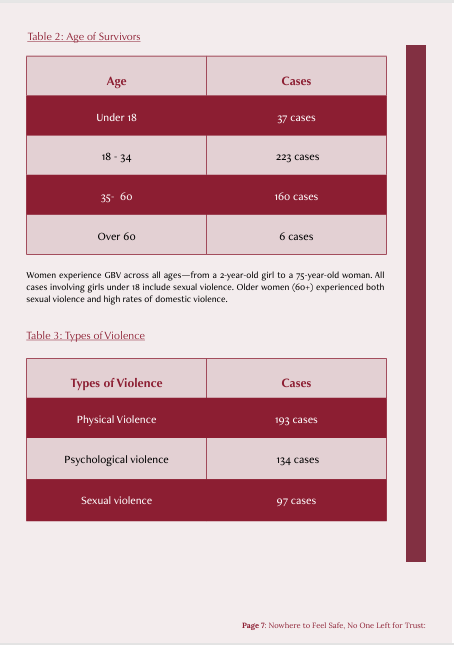 Table 2: Age of Survivors

| Age | Cases |
|---|---|
| Under 18 | 37 cases |
| 18 - 34 | 223 cases |
| 35- 60 | 160 cases |
| Over 60 | 6 cases |

Women experience GBV across all ages—from a 2-year-old girl to a 75-year-old woman. All cases involving girls under 18 include sexual violence. Older women (60+) experienced both sexual violence and high rates of domestic violence.

Table 3: Types of Violence

| Types of Violence | Cases |
|---|---|
| Physical Violence | 193 cases |
| Psychological violence | 134 cases |
| Sexual violence | 97 cases |

Page 7: Nowhere to Feel Safe, No One Left for Trust: